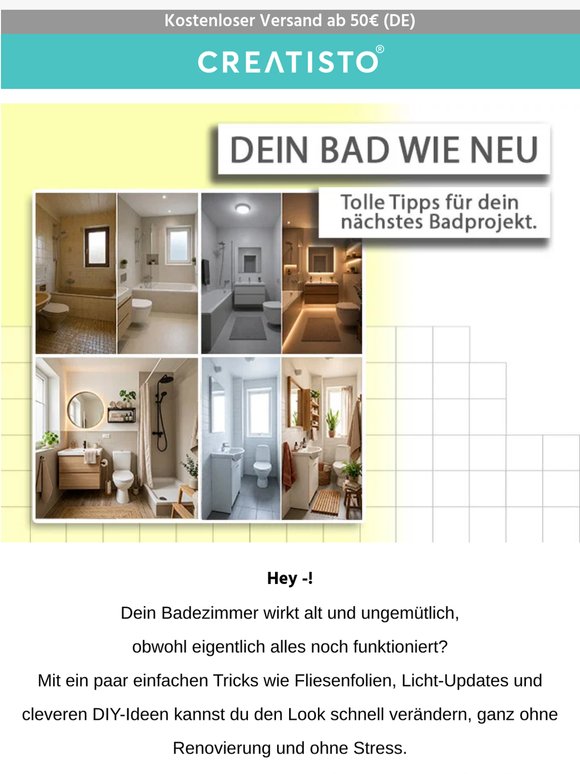 Kostenloser Versand ab 50€ (DE)

CREATISTO®

DEIN BAD WIE NEU

Tolle Tipps für dein nächstes Badprojekt.

Hey -!

Dein Badezimmer wirkt alt und ungemütlich, obwohl eigentlich alles noch funktioniert? Mit ein paar einfachen Tricks wie Fliesenfolien, Licht-Updates und cleveren DIY-Ideen kannst du den Look schnell verändern, ganz ohne Renovierung und ohne Stress.